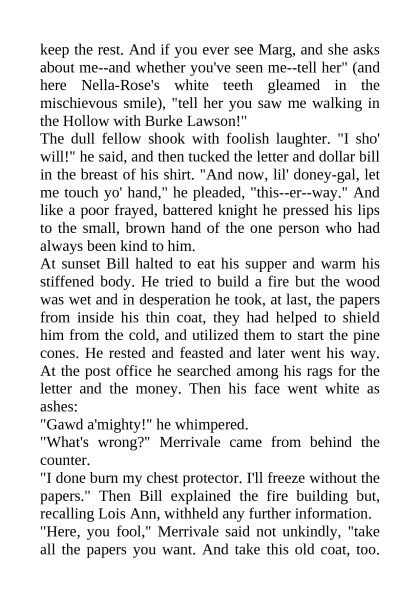 keep the rest. And if you ever see Marg, and she asks about me--and whether you've seen me--tell her" (and here Nella-Rose's white teeth gleamed in the mischievous smile), "tell her you saw me walking in the Hollow with Burke Lawson!"
The dull fellow shook with foolish laughter. "I sho' will!" he said, and then tucked the letter and dollar bill in the breast of his shirt. "And now, lil' doney-gal, let me touch yo' hand," he pleaded, "this--er--way." And like a poor frayed, battered knight he pressed his lips to the small, brown hand of the one person who had always been kind to him.
At sunset Bill halted to eat his supper and warm his stiffened body. He tried to build a fire but the wood was wet and in desperation he took, at last, the papers from inside his thin coat, they had helped to shield him from the cold, and utilized them to start the pine cones. He rested and feasted and later went his way. At the post office he searched among his rags for the letter and the money. Then his face went white as ashes:
"Gawd a'mighty!" he whimpered.
"What's wrong?" Merrivale came from behind the counter.
"I done burn my chest protector. I'll freeze without the papers." Then Bill explained the fire building but, recalling Lois Ann, withheld any further information.
"Here, you fool," Merrivale said not unkindly, "take all the papers you want. And take this old coat, too.